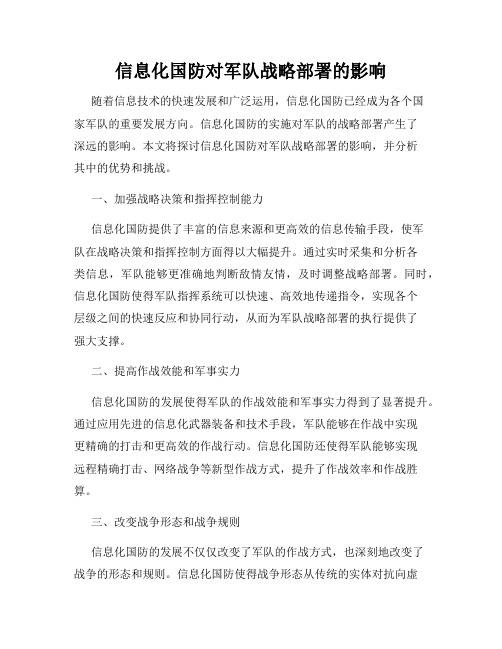 信息化国防对军队战略部署的影响

随着信息技术的快速发展和广泛运用，信息化国防已经成为各个国家军队的重要发展方向。信息化国防的实施对军队的战略部署产生了深远的影响。本文将探讨信息化国防对军队战略部署的影响，并分析其中的优势和挑战。

一、加强战略决策和指挥控制能力

信息化国防提供了丰富的信息来源和更高效的信息传输手段，使军队在战略决策和指挥控制方面得以大幅提升。通过实时采集和分析各类信息，军队能够更准确地判断敌情友情，及时调整战略部署。同时，信息化国防使得军队指挥系统可以快速、高效地传递指令，实现各个层级之间的快速反应和协同行动，从而为军队战略部署的执行提供了强大支撑。

二、提高作战效能和军事实力

信息化国防的发展使得军队的作战效能和军事实力得到了显著提升。通过应用先进的信息化武器装备和技术手段，军队能够在作战中实现更精确的打击和更高效的作战行动。信息化国防还使得军队能够实现远程精确打击、网络战争等新型作战方式，提升了作战效率和作战胜算。

三、改变战争形态和战争规则

信息化国防的发展不仅仅改变了军队的作战方式，也深刻地改变了战争的形态和规则。信息化国防使得战争形态从传统的实体对抗向虚